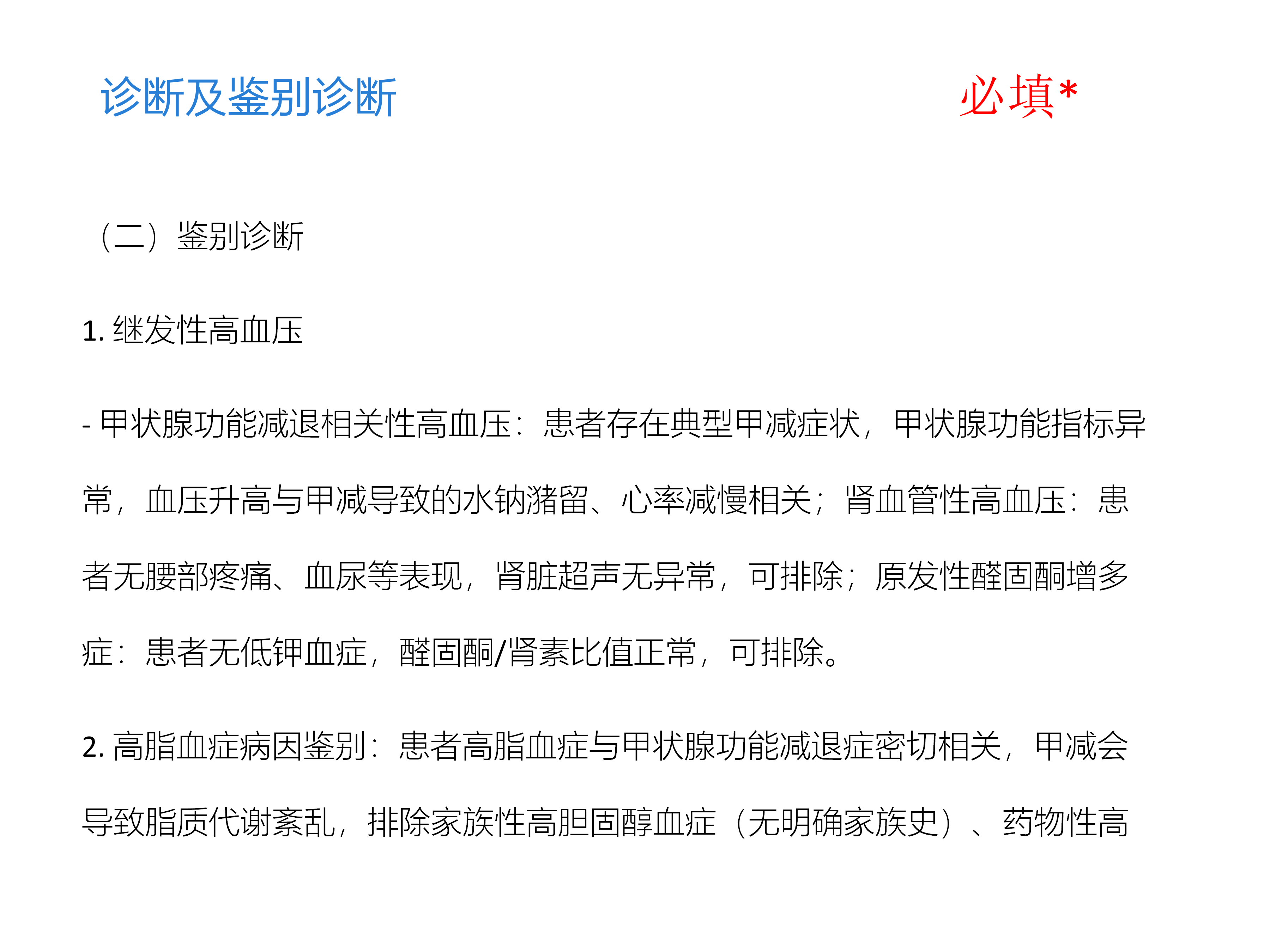 诊断及鉴别诊断

必填*

（二）鉴别诊断

1. 继发性高血压

- 甲状腺功能减退相关性高血压：患者存在典型甲减症状，甲状腺功能指标异常，血压升高与甲减导致的水钠潴留、心率减慢相关；肾血管性高血压：患者无腰部疼痛、血尿等表现，肾脏超声无异常，可排除；原发性醛固酮增多症：患者无低钾血症，醛固酮/肾素比值正常，可排除。

2. 高脂血症病因鉴别：患者高脂血症与甲状腺功能减退症密切相关，甲减会导致脂质代谢紊乱，排除家族性高胆固醇血症（无明确家族史）、药物性高